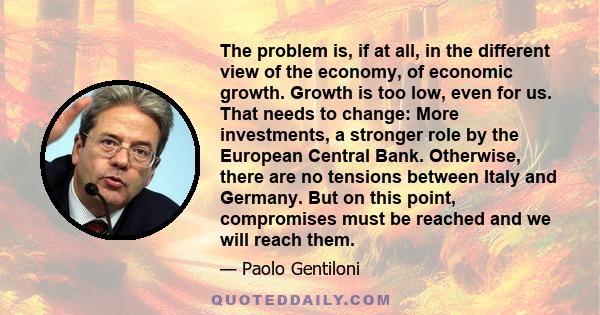 The problem is, if at all, in the different view of the economy, of economic growth. Growth is too low, even for us. That needs to change: More investments, a stronger role by the European Central Bank. Otherwise, there are no tensions between Italy and Germany. But on this point, compromises must be reached and we will reach them.

— Paolo Gentiloni

QUOTEDDAILY.COM